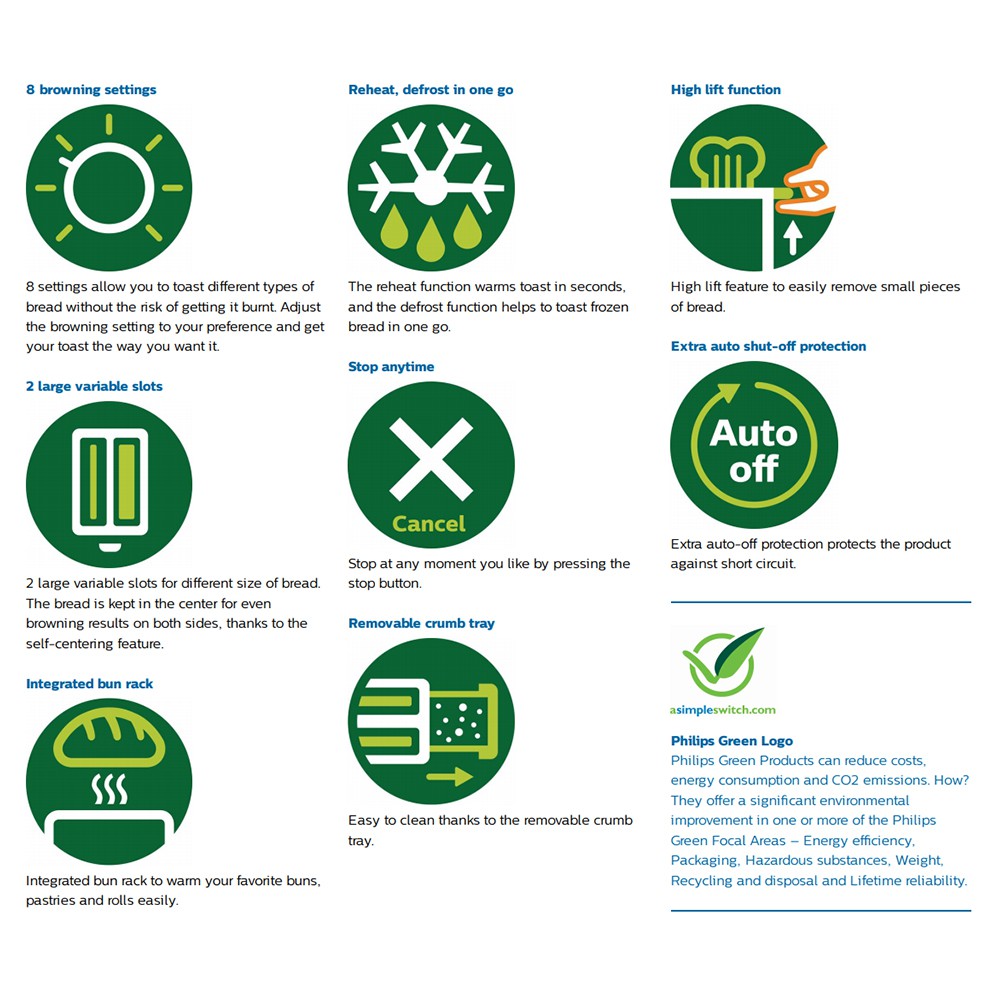 8 browning settings

8 settings allow you to toast different types of bread without the risk of getting it burnt. Adjust the browning setting to your preference and get your toast the way you want it.

2 large variable slots

2 large variable slots for different size of bread. The bread is kept in the center for even browning results on both sides, thanks to the self-centering feature.

Integrated bun rack

Integrated bun rack to warm your favorite buns, pastries and rolls easily.

Reheat, defrost in one go

The reheat function warms toast in seconds, and the defrost function helps to toast frozen bread in one go.

Stop anytime

Cancel

Stop at any moment you like by pressing the stop button.

Removable crumb tray

Easy to clean thanks to the removable crumb tray.

High lift function

High lift feature to easily remove small pieces of bread.

Extra auto shut-off protection

Auto off

Extra auto-off protection protects the product against short circuit.

asimpleswitch.com

Philips Green Logo
Philips Green Products can reduce costs, energy consumption and CO2 emissions. How? They offer a significant environmental improvement in one or more of the Philips Green Focal Areas – Energy efficiency, Packaging, Hazardous substances, Weight, Recycling and disposal and Lifetime reliability.